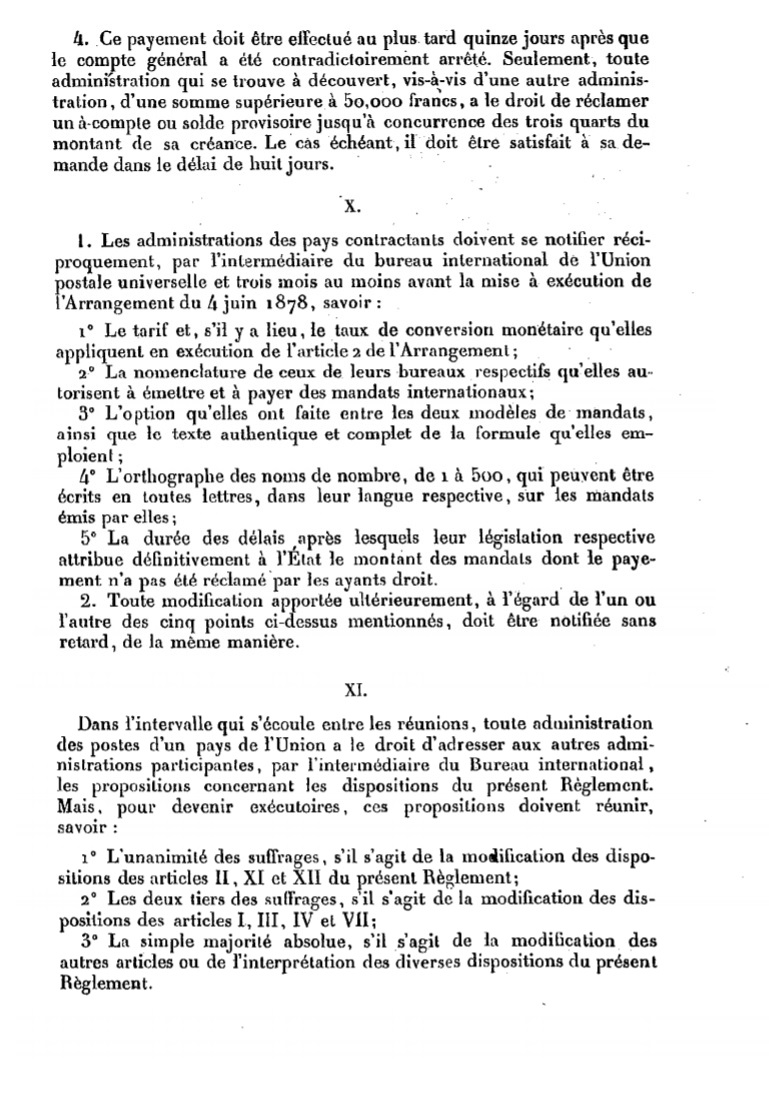 4. Ce payement doit être effectué au plus tard quinze jours après que le compte général a été contradictoirement arrêté. Seulement, toute administration qui se trouve à découvert, vis-à-vis d'une autre administration, d'une somme supérieure à 50,000 francs, a le droit de réclamer un à-compte ou solde provisoire jusqu'à concurrence des trois quarts du montant de sa créance. Le cas échéant, il doit être satisfait à sa demande dans le délai de huit jours.

X.

1. Les administrations des pays contractants doivent se notifier réciproquement, par l'intermédiaire du bureau international de l'Union postale universelle et trois mois au moins avant la mise à exécution de l'Arrangement du 4 juin 1878, savoir :

1° Le tarif et, s'il y a lieu, le taux de conversion monétaire qu'elles appliquent en exécution de l'article 2 de l'Arrangement;

2° La nomenclature de ceux de leurs bureaux respectifs qu'elles autorisent à émettre et à payer des mandats internationaux;

3° L'option qu'elles ont faite entre les deux modèles de mandats, ainsi que le texte authentique et complet de la formule qu'elles emploient;

4° L'orthographe des noms de nombre, de 1 à 500, qui peuvent être écrits en toutes lettres, dans leur langue respective, sur les mandats émis par elles;

5° La durée des délais après lesquels leur législation respective attribue définitivement à l'État le montant des mandats dont le payement n'a pas été réclamé par les ayants droit.

2. Toute modification apportée ultérieurement, à l'égard de l'un ou l'autre des cinq points ci-dessus mentionnés, doit être notifiée sans retard, de la même manière.

XI.

Dans l'intervalle qui s'écoule entre les réunions, toute administration des postes d'un pays de l'Union a le droit d'adresser aux autres administrations participantes, par l'intermédiaire du Bureau international, les propositions concernant les dispositions du présent Règlement. Mais, pour devenir exécutoires, ces propositions doivent réunir, savoir :

1° L'unanimité des suffrages, s'il s'agit de la modification des dispositions des articles II, XI et XII du présent Règlement;

2° Les deux tiers des suffrages, s'il s'agit de la modification des dispositions des articles I, III, IV et VII;

3° La simple majorité absolue, s'il s'agit de la modification des autres articles ou de l'interprétation des diverses dispositions du présent Règlement.